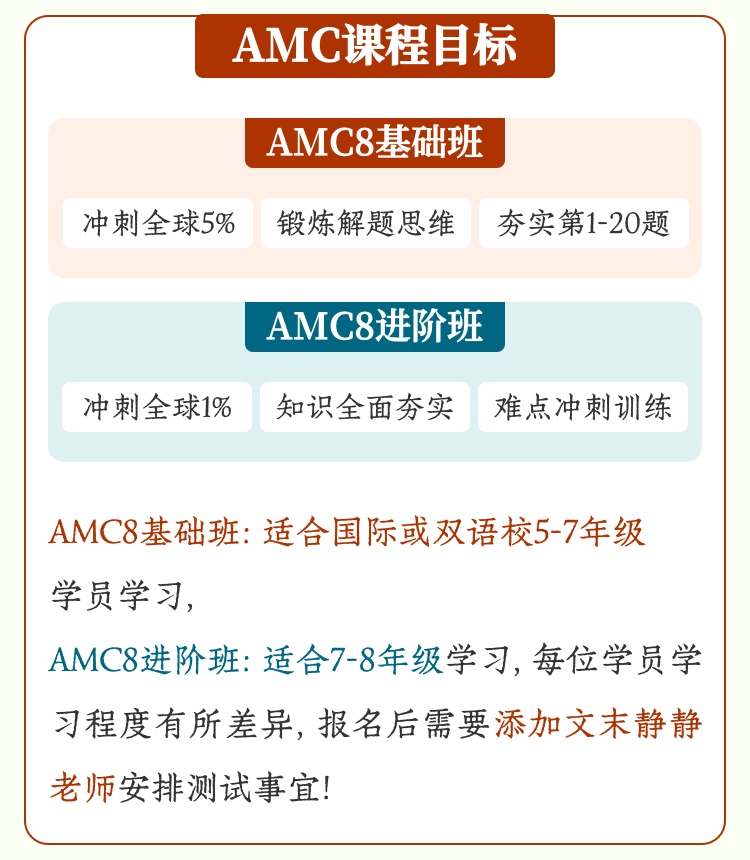 AMC课程目标

AMC8基础班

冲刺全球5%
锻炼解题思维
夯实第1-20题

AMC8进阶班

冲刺全球1%
知识全面夯实
难点冲刺训练

AMC8基础班: 适合国际或双语校5-7年级学员学习,
AMC8进阶班: 适合7-8年级学习, 每位学员学习程度有所差异, 报名后需要添加文末静静老师安排测试事宜!